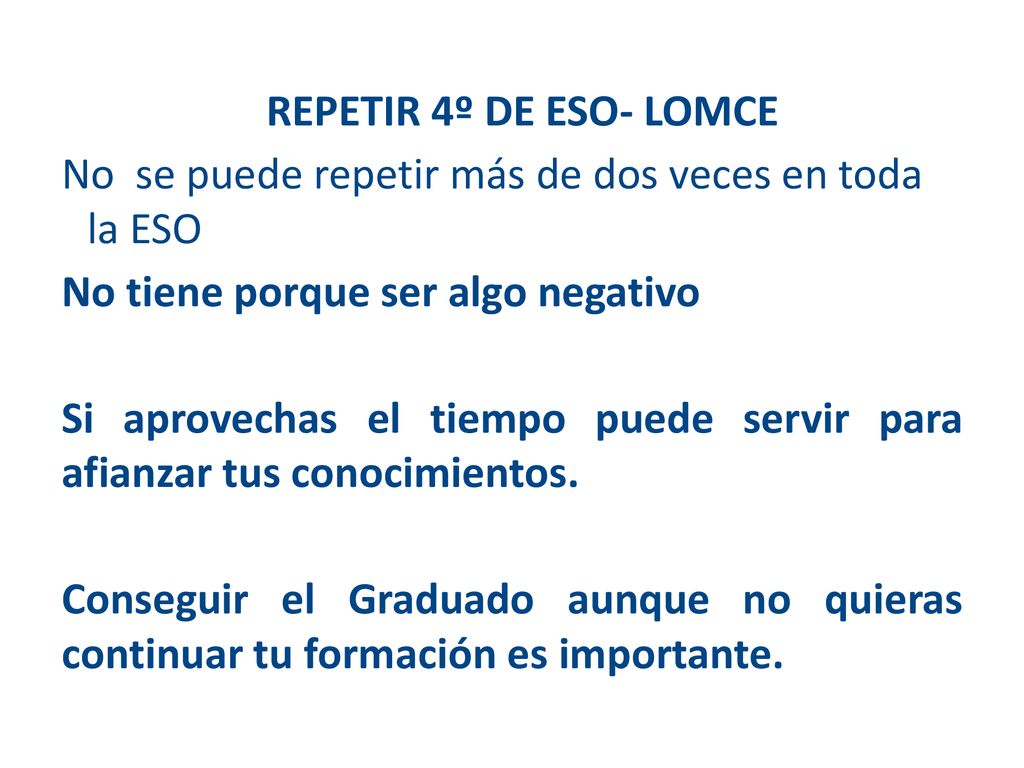 REPETIR 4º DE ESO- LOMCE

No se puede repetir más de dos veces en toda la ESO

No tiene porque ser algo negativo

Si aprovechas el tiempo puede servir para afianzar tus conocimientos.

Conseguir el Graduado aunque no quieras continuar tu formación es importante.